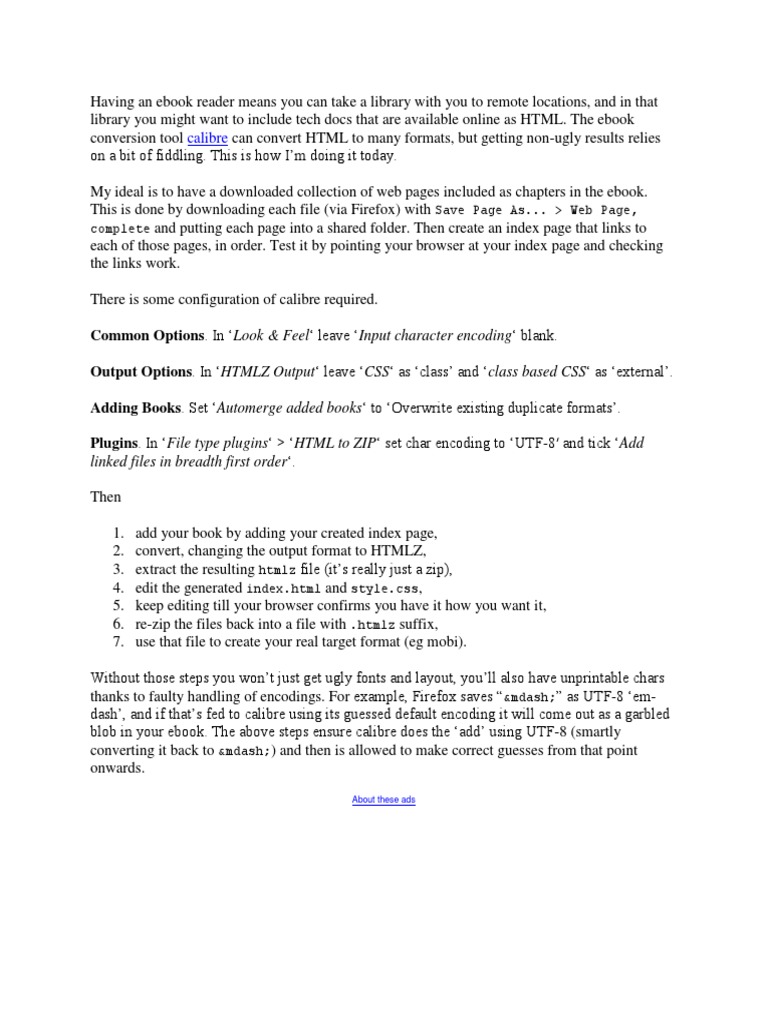 Having an ebook reader means you can take a library with you to remote locations, and in that library you might want to include tech docs that are available online as HTML. The ebook conversion tool calibre can convert HTML to many formats, but getting non-ugly results relies on a bit of fiddling. This is how I'm doing it today.

My ideal is to have a downloaded collection of web pages included as chapters in the ebook. This is done by downloading each file (via Firefox) with Save Page As... > Web Page, complete and putting each page into a shared folder. Then create an index page that links to each of those pages, in order. Test it by pointing your browser at your index page and checking the links work.

There is some configuration of calibre required.

Common Options. In 'Look & Feel' leave 'Input character encoding' blank.

Output Options. In 'HTMLZ Output' leave 'CSS' as 'class' and 'class based CSS' as 'external'.

Adding Books. Set 'Automerge added books' to 'Overwrite existing duplicate formats'.

Plugins. In 'File type plugins' > 'HTML to ZIP' set char encoding to 'UTF-8' and tick 'Add linked files in breadth first order'.

Then

1. add your book by adding your created index page,
2. convert, changing the output format to HTMLZ,
3. extract the resulting htmlz file (it's really just a zip),
4. edit the generated index.html and style.css,
5. keep editing till your browser confirms you have it how you want it,
6. re-zip the files back into a file with .htmlz suffix,
7. use that file to create your real target format (eg mobi).

Without those steps you won't just get ugly fonts and layout, you'll also have unprintable chars thanks to faulty handling of encodings. For example, Firefox saves "&mdash;" as UTF-8 'em-dash', and if that's fed to calibre using its guessed default encoding it will come out as a garbled blob in your ebook. The above steps ensure calibre does the 'add' using UTF-8 (smartly converting it back to &mdash;) and then is allowed to make correct guesses from that point onwards.

About these ads